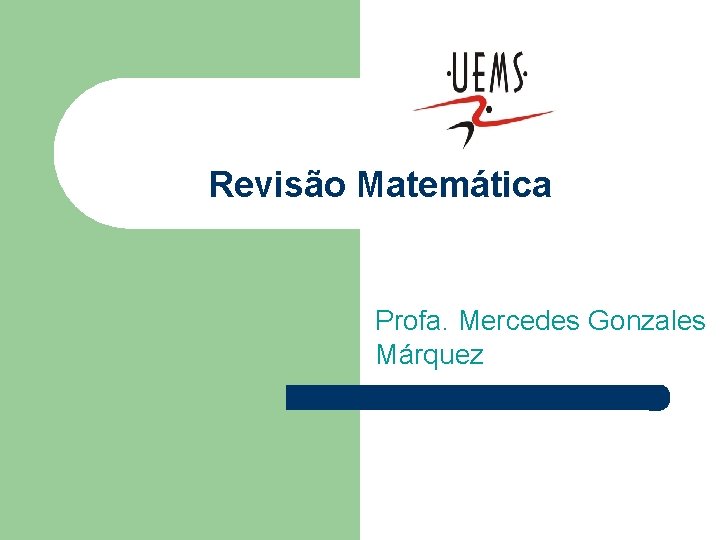 ·UEMS·

Revisão Matemática

Profa. Mercedes Gonzales Márquez